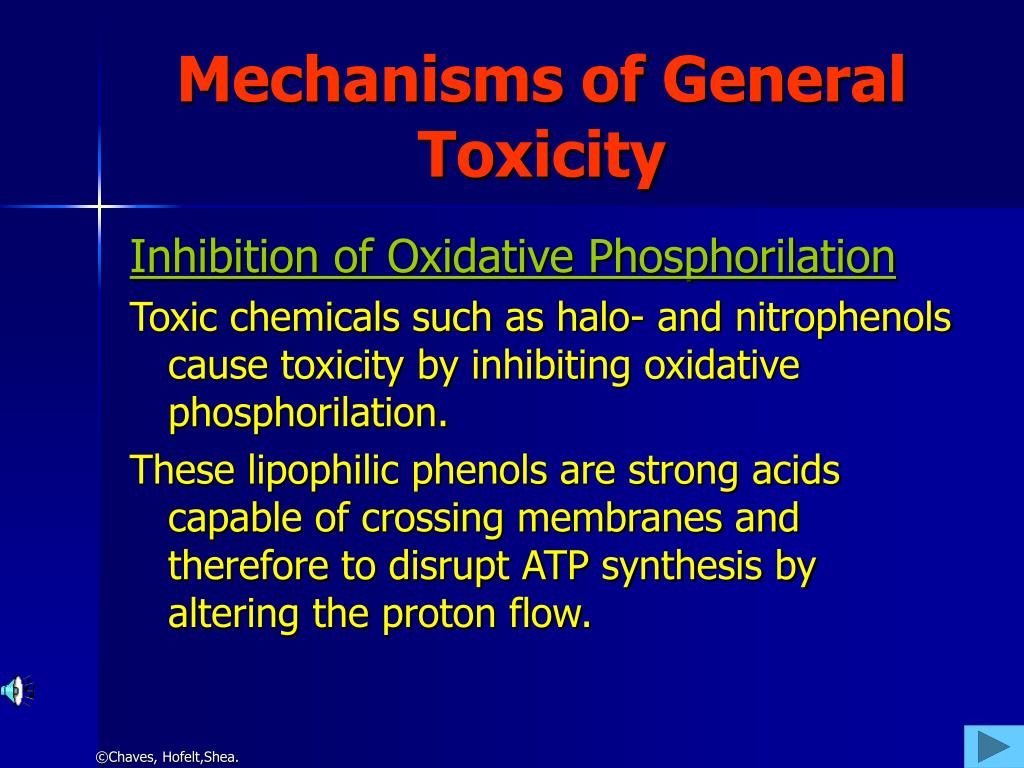 Mechanisms of General Toxicity

Inhibition of Oxidative Phosphorilation

Toxic chemicals such as halo- and nitrophenols cause toxicity by inhibiting oxidative phosphorilation.

These lipophilic phenols are strong acids capable of crossing membranes and therefore to disrupt ATP synthesis by altering the proton flow.

©Chaves, Hofelt,Shea.